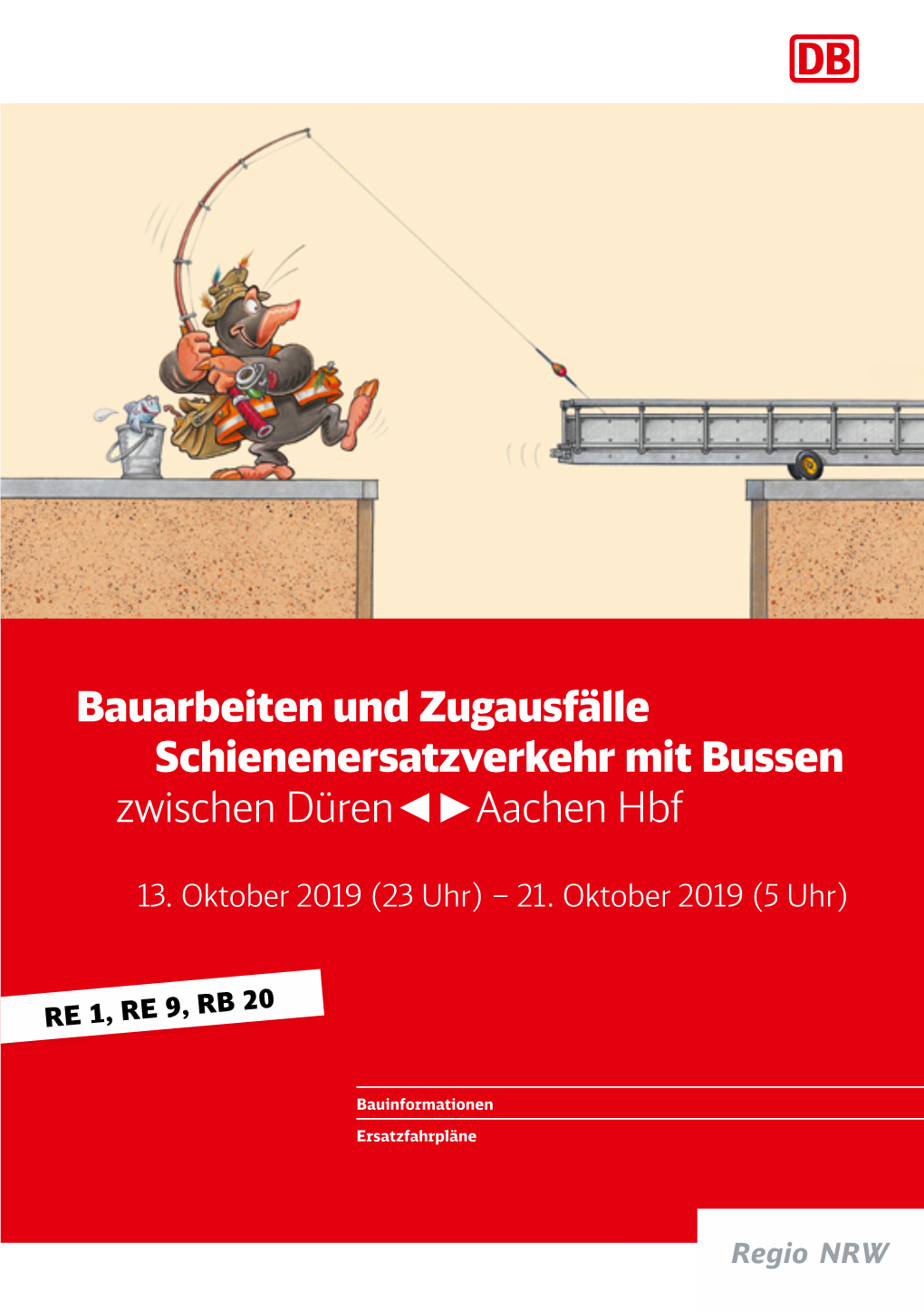 DB

Bauarbeiten und Zugausfälle
Schienenersatzverkehr mit Bussen
zwischen Düren ◄► Aachen Hbf

13. Oktober 2019 (23 Uhr) – 21. Oktober 2019 (5 Uhr)

RE 1, RE 9, RB 20

Bauinformationen
Ersatzfahrpläne

Regio NRW